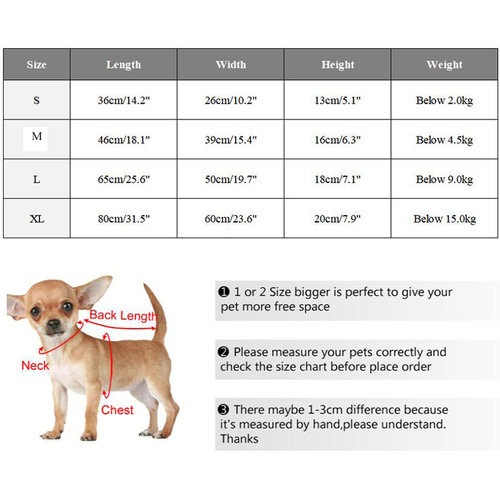 | Size | Length | Width | Height | Weight |
|---|---|---|---|---|
| S | 36cm/14.2" | 26cm/10.2" | 13cm/5.1" | Below 2.0kg |
| M | 46cm/18.1" | 39cm/15.4" | 16cm/6.3" | Below 4.5kg |
| L | 65cm/25.6" | 50cm/19.7" | 18cm/7.1" | Below 9.0kg |
| XL | 80cm/31.5" | 60cm/23.6" | 20cm/7.9" | Below 15.0kg |

Back Length
Neck
Chest

❶ 1 or 2 Size bigger is perfect to give your pet more free space

❷ Please measure your pets correctly and check the size chart before place order

❸ There maybe 1-3cm difference because it's measured by hand,please understand. Thanks